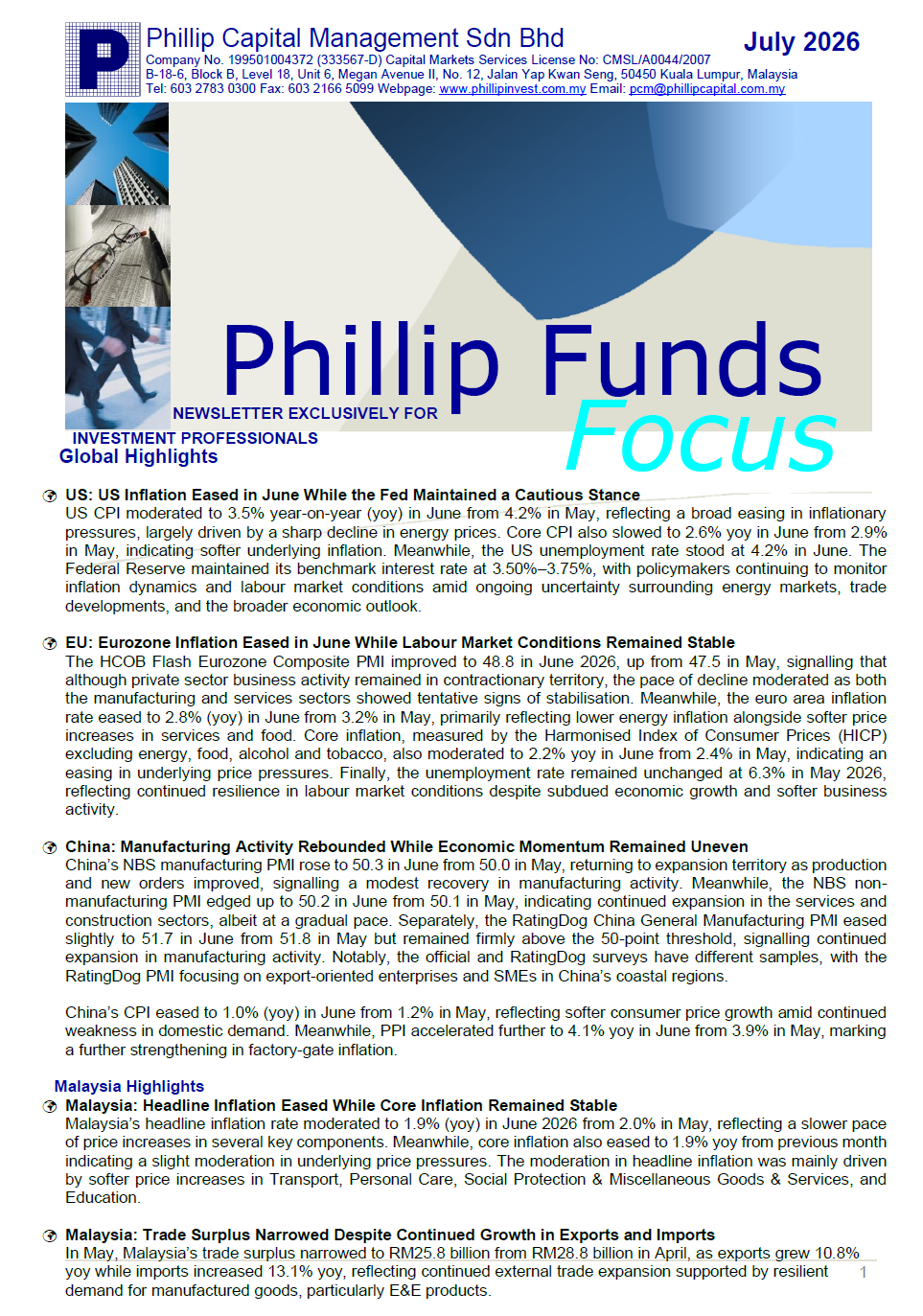 Phillip Capital Management Sdn Bhd

July 2026

Company No. 199501004372 (333567-D) Capital Markets Services License No: CMSL/A0044/2007
B-18-6, Block B, Level 18, Unit 6, Megan Avenue II, No. 12, Jalan Yap Kwan Seng, 50450 Kuala Lumpur, Malaysia
Tel: 603 2783 0300 Fax: 603 2166 5099 Webpage: www.phillipinvest.com.my Email: pcm@phillipcapital.com.my

Phillip Funds Focus

NEWSLETTER EXCLUSIVELY FOR INVESTMENT PROFESSIONALS

Global Highlights

US: US Inflation Eased in June While the Fed Maintained a Cautious Stance
US CPI moderated to 3.5% year-on-year (yoy) in June from 4.2% in May, reflecting a broad easing in inflationary pressures, largely driven by a sharp decline in energy prices. Core CPI also slowed to 2.6% yoy in June from 2.9% in May, indicating softer underlying inflation. Meanwhile, the US unemployment rate stood at 4.2% in June. The Federal Reserve maintained its benchmark interest rate at 3.50%–3.75%, with policymakers continuing to monitor inflation dynamics and labour market conditions amid ongoing uncertainty surrounding energy markets, trade developments, and the broader economic outlook.

EU: Eurozone Inflation Eased in June While Labour Market Conditions Remained Stable
The HCOB Flash Eurozone Composite PMI improved to 48.8 in June 2026, up from 47.5 in May, signalling that although private sector business activity remained in contractionary territory, the pace of decline moderated as both the manufacturing and services sectors showed tentative signs of stabilisation. Meanwhile, the euro area inflation rate eased to 2.8% (yoy) in June from 3.2% in May, primarily reflecting lower energy inflation alongside softer price increases in services and food. Core inflation, measured by the Harmonised Index of Consumer Prices (HICP) excluding energy, food, alcohol and tobacco, also moderated to 2.2% yoy in June from 2.4% in May, indicating an easing in underlying price pressures. Finally, the unemployment rate remained unchanged at 6.3% in May 2026, reflecting continued resilience in labour market conditions despite subdued economic growth and softer business activity.

China: Manufacturing Activity Rebounded While Economic Momentum Remained Uneven
China's NBS manufacturing PMI rose to 50.3 in June from 50.0 in May, returning to expansion territory as production and new orders improved, signalling a modest recovery in manufacturing activity. Meanwhile, the NBS non-manufacturing PMI edged up to 50.2 in June from 50.1 in May, indicating continued expansion in the services and construction sectors, albeit at a gradual pace. Separately, the RatingDog China General Manufacturing PMI eased slightly to 51.7 in June from 51.8 in May but remained firmly above the 50-point threshold, signalling continued expansion in manufacturing activity. Notably, the official and RatingDog surveys have different samples, with the RatingDog PMI focusing on export-oriented enterprises and SMEs in China's coastal regions.

China's CPI eased to 1.0% (yoy) in June from 1.2% in May, reflecting softer consumer price growth amid continued weakness in domestic demand. Meanwhile, PPI accelerated further to 4.1% yoy in June from 3.9% in May, marking a further strengthening in factory-gate inflation.

Malaysia Highlights

Malaysia: Headline Inflation Eased While Core Inflation Remained Stable
Malaysia's headline inflation rate moderated to 1.9% (yoy) in June 2026 from 2.0% in May, reflecting a slower pace of price increases in several key components. Meanwhile, core inflation also eased to 1.9% yoy from previous month indicating a slight moderation in underlying price pressures. The moderation in headline inflation was mainly driven by softer price increases in Transport, Personal Care, Social Protection & Miscellaneous Goods & Services, and Education.

Malaysia: Trade Surplus Narrowed Despite Continued Growth in Exports and Imports
In May, Malaysia's trade surplus narrowed to RM25.8 billion from RM28.8 billion in April, as exports grew 10.8% yoy while imports increased 13.1% yoy, reflecting continued external trade expansion supported by resilient demand for manufactured goods, particularly E&E products.

1